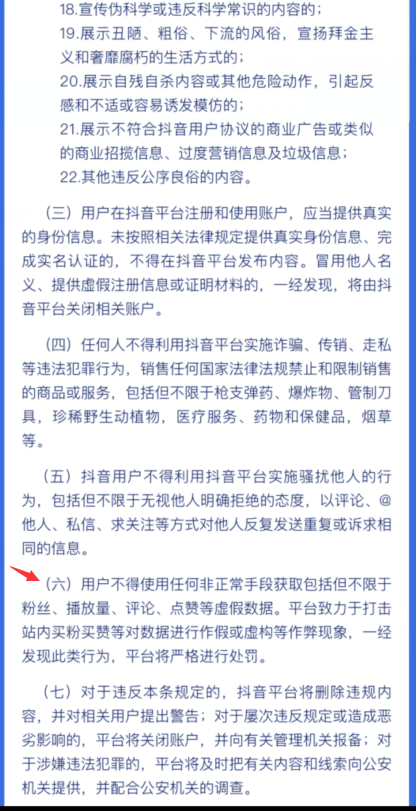 18.宣传伪科学或违反科学常识的内容的；
19.展示丑陋、粗俗、下流的风俗，宣扬拜金主义和奢靡腐朽的生活方式的；
20.展示自残自杀内容或其他危险动作，引起反感和不适或容易诱发模仿的；
21.展示不符合抖音用户协议的商业广告或类似的商业招揽信息、过度营销信息及垃圾信息；
22.其他违反公序良俗的内容。

（三）用户在抖音平台注册和使用账户，应当提供真实的身份信息。未按照相关法律规定提供真实身份信息、完成实名认证的，不得在抖音平台发布内容。冒用他人名义、提供虚假注册信息或证明材料的，一经发现，将由抖音平台关闭相关账户。

（四）任何人不得利用抖音平台实施诈骗、传销、走私等违法犯罪行为，销售任何国家法律法规禁止和限制销售的商品或服务，包括但不限于枪支弹药、爆炸物、管制刀具，珍稀野生动植物，医疗服务、药物和保健品，烟草等。

（五）抖音用户不得利用抖音平台实施骚扰他人的行为，包括但不限于无视他人明确拒绝的态度，以评论、@他人、私信、求关注等方式对他人反复发送重复或诉求相同的信息。

（六）用户不得使用任何非正常手段获取包括但不限于粉丝、播放量、评论、点赞等虚假数据。平台致力于打击站内买粉买赞等对数据进行作假或虚构等作弊现象，一经发现此类行为，平台将严格进行处罚。

（七）对于违反本条规定的，抖音平台将删除违规内容，并对相关用户提出警告；对于屡次违反规定或造成恶劣影响的，平台将关闭账户，并向有关管理机关报备；对于涉嫌违法犯罪的，平台将及时把有关内容和线索向公安机关提供，并配合公安机关的调查。